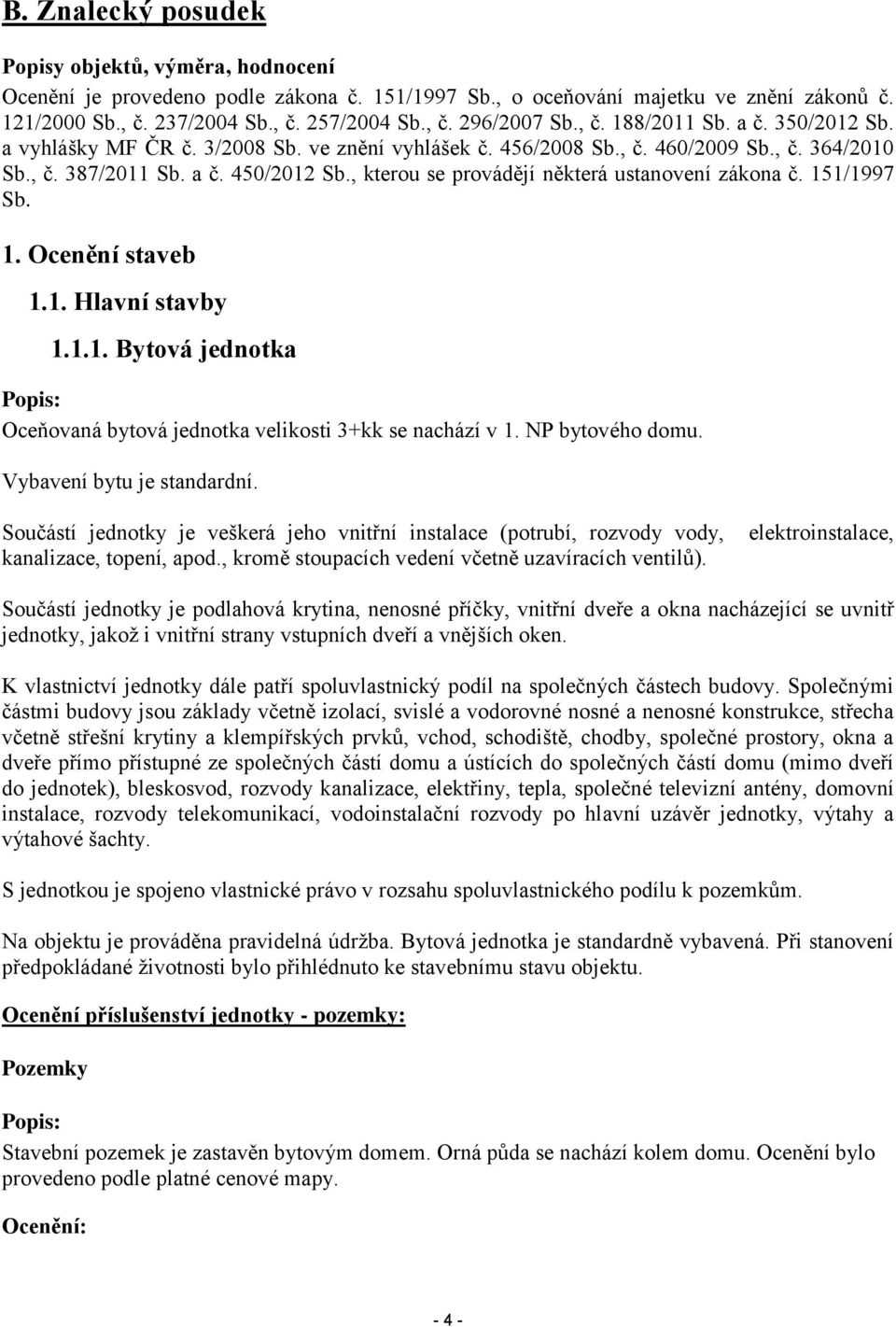 B. Znalecký posudek

Popisy objektů, výměra, hodnocení

Ocenění je provedeno podle zákona č. 151/1997 Sb., o oceňování majetku ve znění zákonů č. 121/2000 Sb., č. 237/2004 Sb., č. 257/2004 Sb., č. 296/2007 Sb., č. 188/2011 Sb. a č. 350/2012 Sb. a vyhlášky MF ČR č. 3/2008 Sb. ve znění vyhlášek č. 456/2008 Sb., č. 460/2009 Sb., č. 364/2010 Sb., č. 387/2011 Sb. a č. 450/2012 Sb., kterou se provádějí některá ustanovení zákona č. 151/1997 Sb.

1. Ocenění staveb

1.1. Hlavní stavby

1.1.1. Bytová jednotka

Popis:

Oceňovaná bytová jednotka velikosti 3+kk se nachází v 1. NP bytového domu.

Vybavení bytu je standardní.

Součástí jednotky je veškerá jeho vnitřní instalace (potrubí, rozvody vody, elektroinstalace, kanalizace, topení, apod., kromě stoupacích vedení včetně uzavíracích ventilů).

Součástí jednotky je podlahová krytina, nenosné příčky, vnitřní dveře a okna nacházející se uvnitř jednotky, jakož i vnitřní strany vstupních dveří a vnějších oken.

K vlastnictví jednotky dále patří spoluvlastnický podíl na společných částech budovy. Společnými částmi budovy jsou základy včetně izolací, svislé a vodorovné nosné a nenosné konstrukce, střecha včetně střešní krytiny a klempířských prvků, vchod, schodiště, chodby, společné prostory, okna a dveře přímo přístupné ze společných částí domu a ústících do společných částí domu (mimo dveří do jednotek), bleskosvod, rozvody kanalizace, elektřiny, tepla, společné televizní antény, domovní instalace, rozvody telekomunikací, vodoinstalační rozvody po hlavní uzávěr jednotky, výtahy a výtahové šachty.

S jednotkou je spojeno vlastnické právo v rozsahu spoluvlastnického podílu k pozemkům.

Na objektu je prováděna pravidelná údržba. Bytová jednotka je standardně vybavená. Při stanovení předpokládané životnosti bylo přihlédnuto ke stavebnímu stavu objektu.

Ocenění příslušenství jednotky - pozemky:

Pozemky

Popis:

Stavební pozemek je zastavěn bytovým domem. Orná půda se nachází kolem domu. Ocenění bylo provedeno podle platné cenové mapy.

Ocenění:

- 4 -